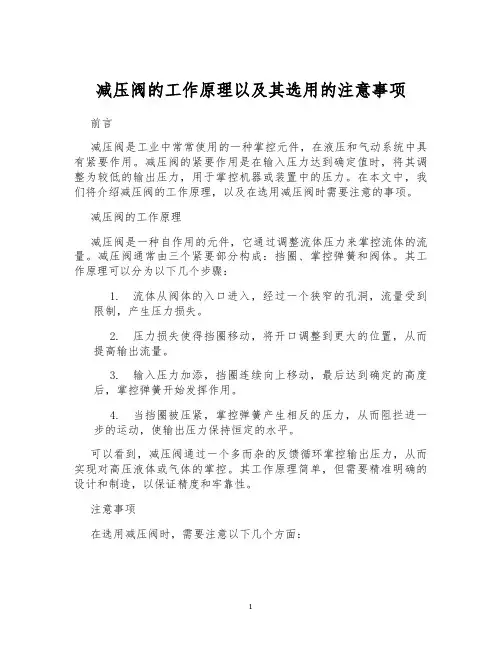 减压阀的工作原理以及其选用的注意事项

前言

减压阀是工业中常常使用的一种掌控元件，在液压和气动系统中具有紧要作用。减压阀的紧要作用是在输入压力达到确定值时，将其调整为较低的输出压力，用于掌控机器或装置中的压力。在本文中，我们将介绍减压阀的工作原理，以及在选用减压阀时需要注意的事项。

减压阀的工作原理

减压阀是一种自作用的元件，它通过调整流体压力来掌控流体的流量。减压阀通常由三个紧要部分构成：挡圈、掌控弹簧和阀体。其工作原理可以分为以下几个步骤：

1. 流体从阀体的入口进入，经过一个狭窄的孔洞，流量受到限制，产生压力损失。

2. 压力损失使得挡圈移动，将开口调整到更大的位置，从而提高输出流量。

3. 输入压力加添，挡圈连续向上移动，最后达到确定的高度后，掌控弹簧开始发挥作用。

4. 当挡圈被压紧，掌控弹簧产生相反的压力，从而阻拦进一步的运动，使输出压力保持恒定的水平。

可以看到，减压阀通过一个多而杂的反馈循环掌控输出压力，从而实现对高压液体或气体的掌控。其工作原理简单，但需要精准明确的设计和制造，以保证精度和牢靠性。

注意事项

在选用减压阀时，需要注意以下几个方面：

1